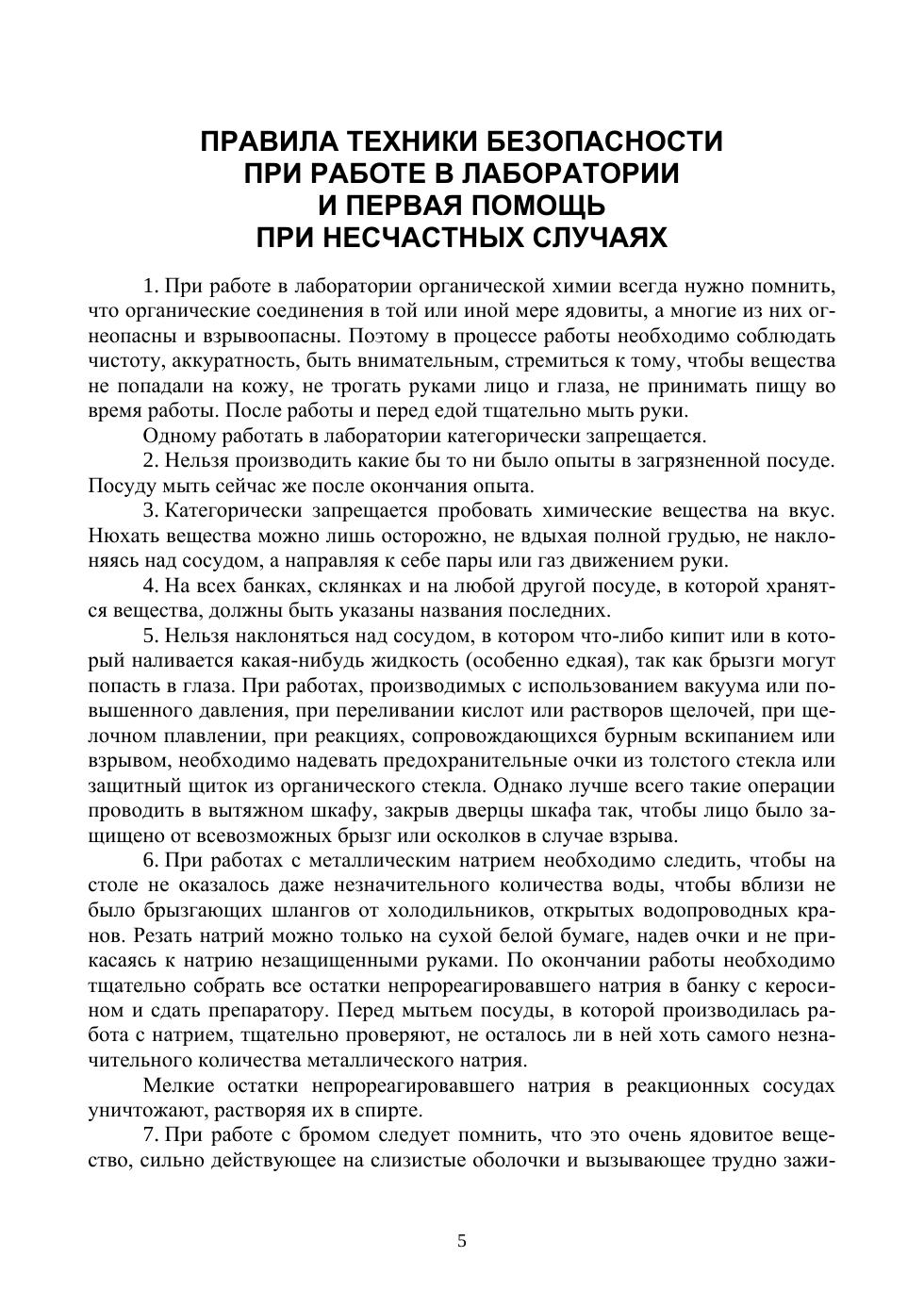 ПРАВИЛА ТЕХНИКИ БЕЗОПАСНОСТИ ПРИ РАБОТЕ В ЛАБОРАТОРИИ И ПЕРВАЯ ПОМОЩЬ ПРИ НЕСЧАСТНЫХ СЛУЧАЯХ

1. При работе в лаборатории органической химии всегда нужно помнить, что органические соединения в той или иной мере ядовиты, а многие из них огнеопасны и взрывоопасны. Поэтому в процессе работы необходимо соблюдать чистоту, аккуратность, быть внимательным, стремиться к тому, чтобы вещества не попадали на кожу, не трогать руками лицо и глаза, не принимать пищу во время работы. После работы и перед едой тщательно мыть руки.

Одному работать в лаборатории категорически запрещается.

2. Нельзя производить какие бы то ни было опыты в загрязненной посуде. Посуду мыть сейчас же после окончания опыта.

3. Категорически запрещается пробовать химические вещества на вкус. Нюхать вещества можно лишь осторожно, не вдыхая полной грудью, не наклоняясь над сосудом, а направляя к себе пары или газ движением руки.

4. На всех банках, склянках и на любой другой посуде, в которой хранятся вещества, должны быть указаны названия последних.

5. Нельзя наклоняться над сосудом, в котором что-либо кипит или в который наливается какая-нибудь жидкость (особенно едкая), так как брызги могут попасть в глаза. При работах, производимых с использованием вакуума или повышенного давления, при переливании кислот или растворов щелочей, при щелочном плавлении, при реакциях, сопровождающихся бурным вскипанием или взрывом, необходимо надевать предохранительные очки из толстого стекла или защитный щиток из органического стекла. Однако лучше всего такие операции проводить в вытяжном шкафу, закрыв дверцы шкафа так, чтобы лицо было защищено от всевозможных брызг или осколков в случае взрыва.

6. При работах с металлическим натрием необходимо следить, чтобы на столе не оказалось даже незначительного количества воды, чтобы вблизи не было брызгающих шлангов от холодильников, открытых водопроводных кранов. Резать натрий можно только на сухой белой бумаге, надев очки и не прикасаясь к натрию незащищенными руками. По окончании работы необходимо тщательно собрать все остатки непрореагировавшего натрия в банку с керосином и сдать препаратору. Перед мытьем посуды, в которой производилась работа с натрием, тщательно проверяют, не осталось ли в ней хоть самого незначительного количества металлического натрия.

Мелкие остатки непрореагировавшего натрия в реакционных сосудах уничтожают, растворяя их в спирте.

7. При работе с бромом следует помнить, что это очень ядовитое вещество, сильно действующее на слизистые оболочки и вызывающее трудно зажи-

5